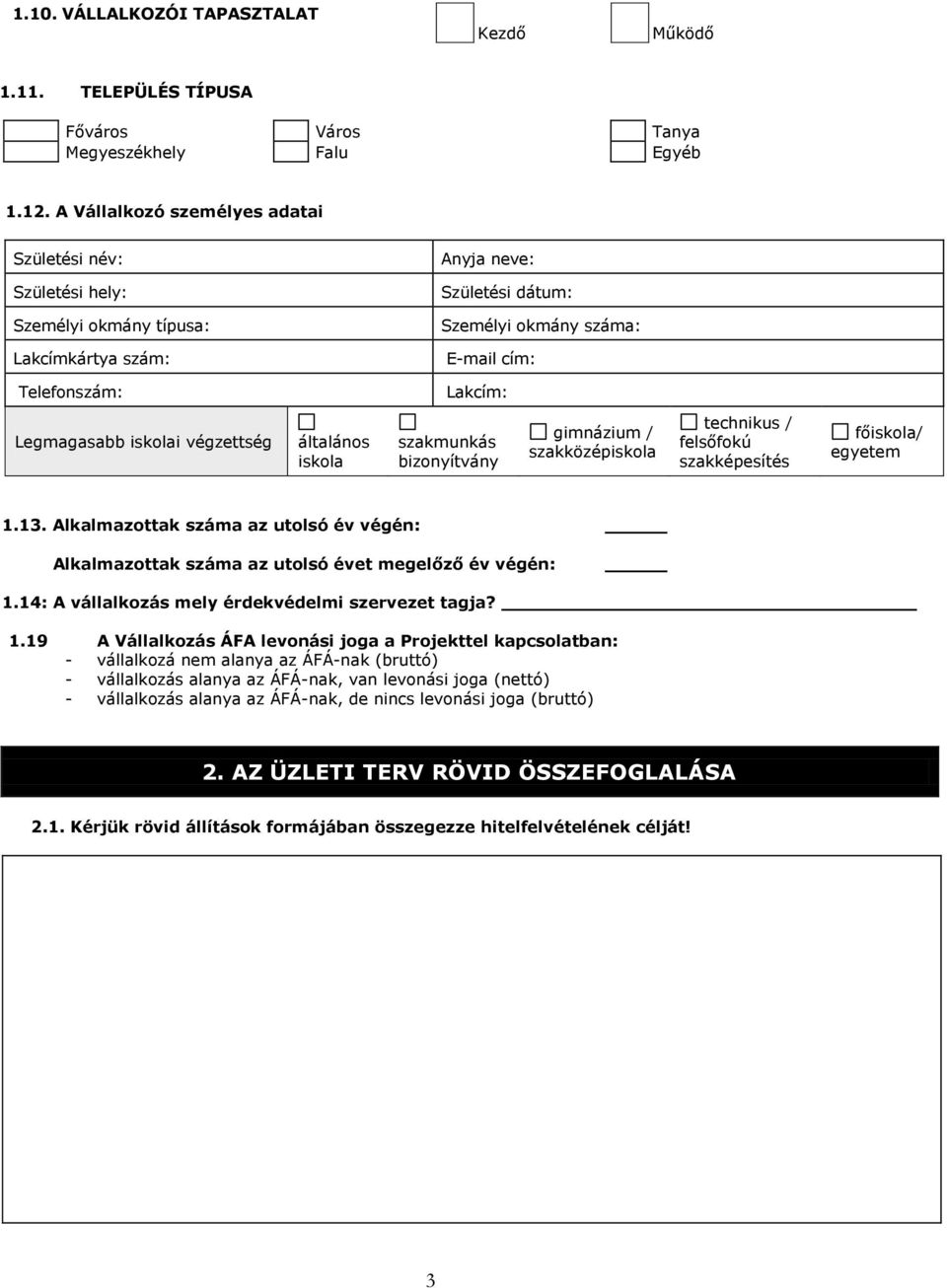 1.10. VÁLLALKOZÓI TAPASZTALAT Kezdő Működő

1.11. TELEPÜLÉS TÍPUSA

Főváros
Megyeszékhely
Város
Falu
Tanya
Egyéb

1.12. A Vállalkozó személyes adatai

| Születési név: | Anyja neve: |
|---|---|
| Születési hely: | Születési dátum: |
| Személyi okmány típusa: | Személyi okmány száma: |
| Lakcímkártya szám: | E-mail cím: |
| Telefonszám: | Lakcím: |

| Legmagasabb iskolai végzettség | általános iskola | szakmunkás bizonyítvány | gimnázium / szakközépiskola | technikus / felsőfokú szakképesítés | főiskola/ egyetem |
|---|---|---|---|---|---|

1.13. Alkalmazottak száma az utolsó év végén:

Alkalmazottak száma az utolsó évet megelőző év végén:

1.14: A vállalkozás mely érdekvédelmi szervezet tagja?

1.19 A Vállalkozás ÁFA levonási joga a Projekttel kapcsolatban:
- vállalkozá nem alanya az ÁFÁ-nak (bruttó)
- vállalkozás alanya az ÁFÁ-nak, van levonási joga (nettó)
- vállalkozás alanya az ÁFÁ-nak, de nincs levonási joga (bruttó)

2. AZ ÜZLETI TERV RÖVID ÖSSZEFOGLALÁSA

2.1. Kérjük rövid állítások formájában összegezze hitelfelvételének célját!

3